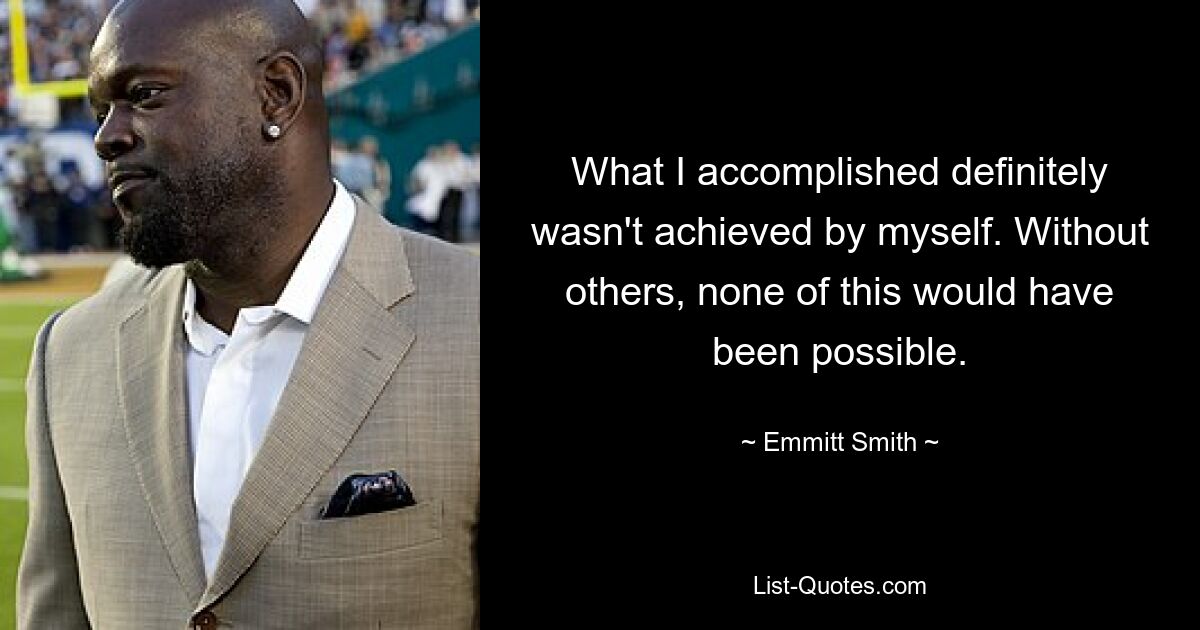 What I accomplished definitely wasn't achieved by myself. Without others, none of this would have been possible.

~ Emmitt Smith ~

List-Quotes.com